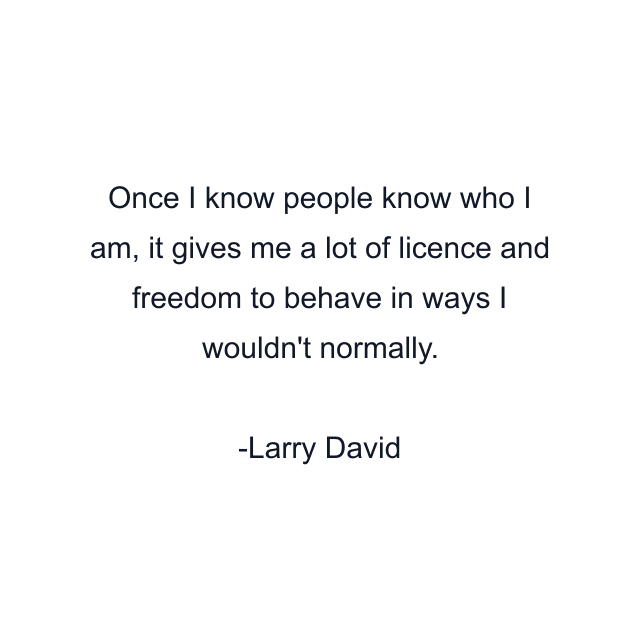 Once I know people know who I am, it gives me a lot of licence and freedom to behave in ways I wouldn't normally.

-Larry David